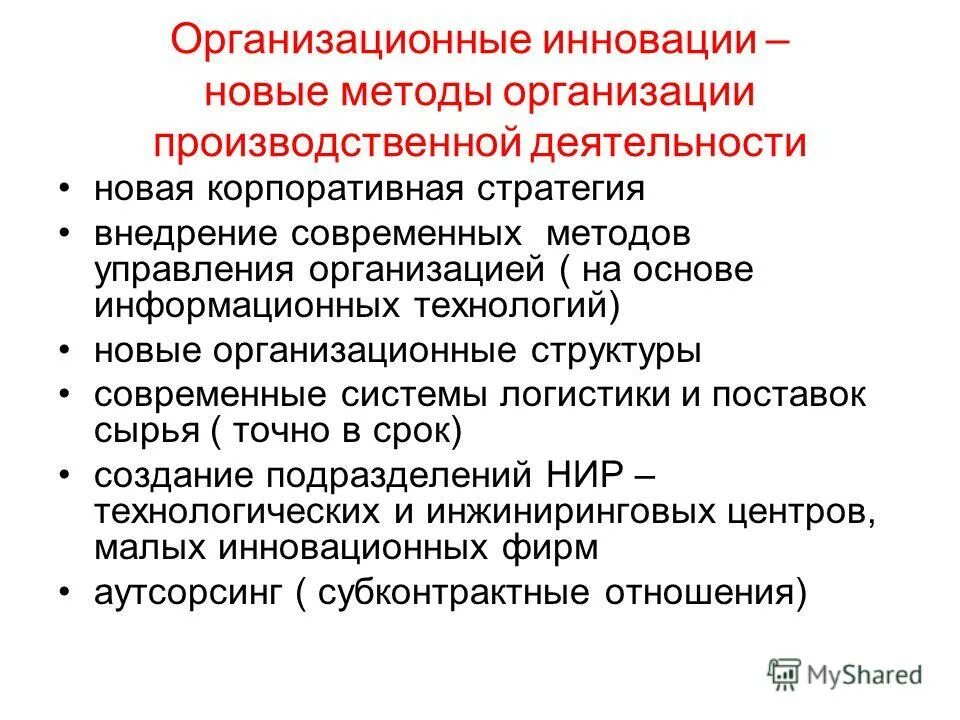 Организационные инновации – новые методы организации производственной деятельности

• новая корпоративная стратегия
• внедрение современных методов управления организацией ( на основе информационных технологий)
• новые организационные структуры
• современные системы логистики и поставок сырья ( точно в срок)
• создание подразделений НИР – технологических и инжиниринговых центров, малых инновационных фирм
• аутсорсинг ( субконтрактные отношения)

MyShared